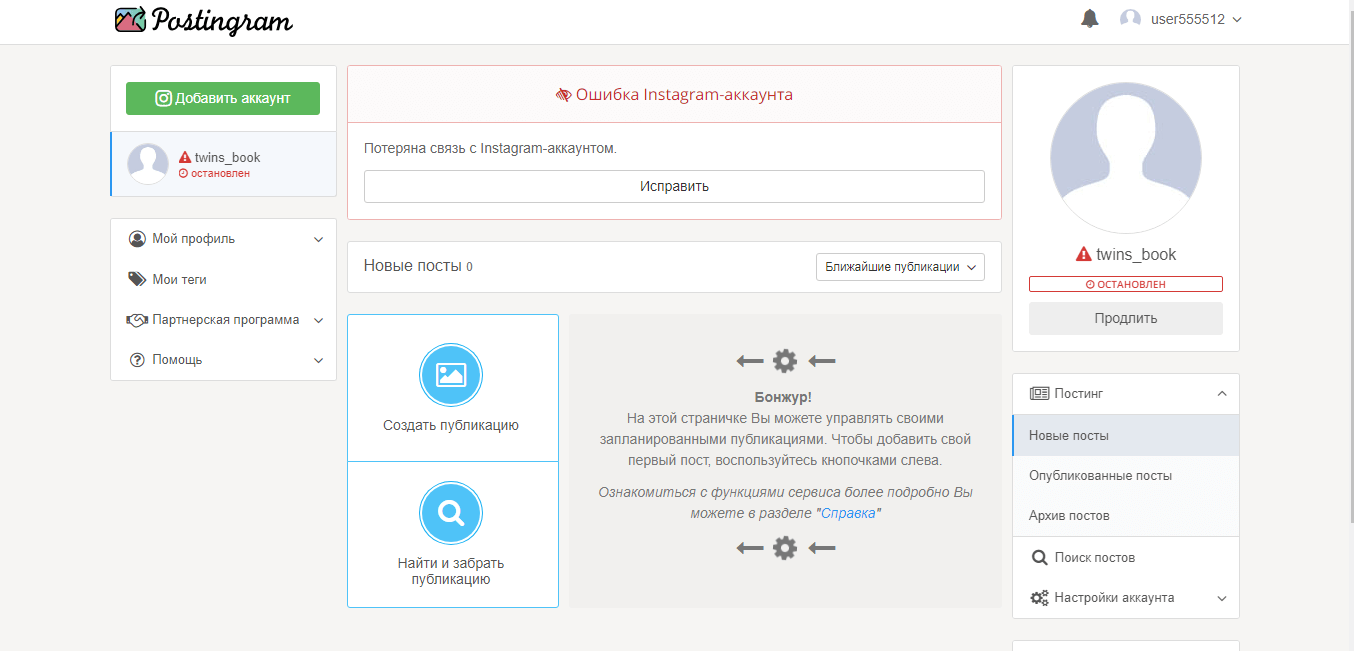 Postingram

user555512

Добавить аккаунт

twins_book
остановлен

Мой профиль
Мои теги
Партнерская программа
Помощь

Ошибка Instagram-аккаунта

Потеряна связь с Instagram-аккаунтом.

Исправить

Новые посты 0

Ближайшие публикации

Создать публикацию

Найти и забрать публикацию

Бонжур!
На этой страничке Вы можете управлять своими запланированными публикациями. Чтобы добавить свой первый пост, воспользуйтесь кнопочками слева.

Ознакомиться с функциями сервиса более подробно Вы можете в разделе "Справка"

twins_book
ОСТАНОВЛЕН
Продлить

Постинг
Новые посты
Опубликованные посты
Архив постов
Поиск постов
Настройки аккаунта